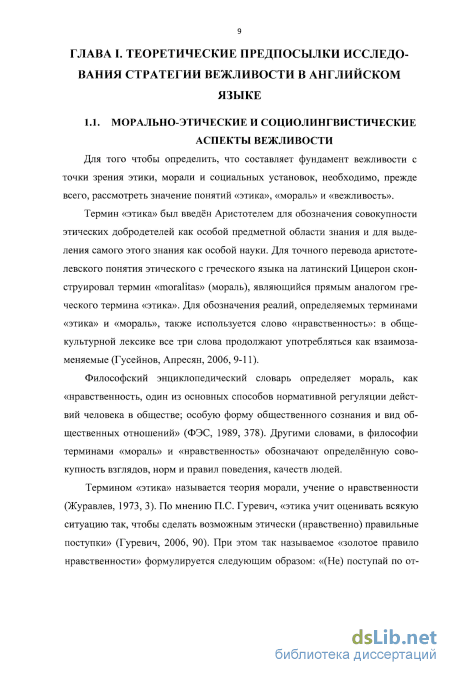 9

ГЛАВА I. ТЕОРЕТИЧЕСКИЕ ПРЕДПОСЫЛКИ ИССЛЕДОВАНИЯ СТРАТЕГИИ ВЕЖЛИВОСТИ В АНГЛИЙСКОМ ЯЗЫКЕ

1.1. МОРАЛЬНО-ЭТИЧЕСКИЕ И СОЦИОЛИНГВИСТИЧЕСКИЕ АСПЕКТЫ ВЕЖЛИВОСТИ

Для того чтобы определить, что составляет фундамент вежливости с точки зрения этики, морали и социальных установок, необходимо, прежде всего, рассмотреть значение понятий «этика», «мораль» и «вежливость».

Термин «этика» был введён Аристотелем для обозначения совокупности этических добродетелей как особой предметной области знания и для выделения самого этого знания как особой науки. Для точного перевода аристотелевского понятия этического с греческого языка на латинский Цицерон сконструировал термин «moralitas» (мораль), являющийся прямым аналогом греческого термина «этика». Для обозначения реалий, определяемых терминами «этика» и «мораль», также используется слово «нравственность»: в общекультурной лексике все три слова продолжают употребляться как взаимозаменяемые (Гусейнов, Апресян, 2006, 9-11).

Философский энциклопедический словарь определяет мораль, как «нравственность, один из основных способов нормативной регуляции действий человека в обществе; особую форму общественного сознания и вид общественных отношений» (ФЭС, 1989, 378). Другими словами, в философии терминами «мораль» и «нравственность» обозначают определённую совокупность взглядов, норм и правил поведения, качеств людей.

Термином «этика» называется теория морали, учение о нравственности (Журавлев, 1973, 3). По мнению П.С. Гуревич, «этика учит оценивать всякую ситуацию так, чтобы сделать возможным этически (нравственно) правильные поступки» (Гуревич, 2006, 90). При этом так называемое «золотое правило нравственности» формулируется следующим образом: «(Не) поступай по от-

dsLib.net
библиотека диссертаций